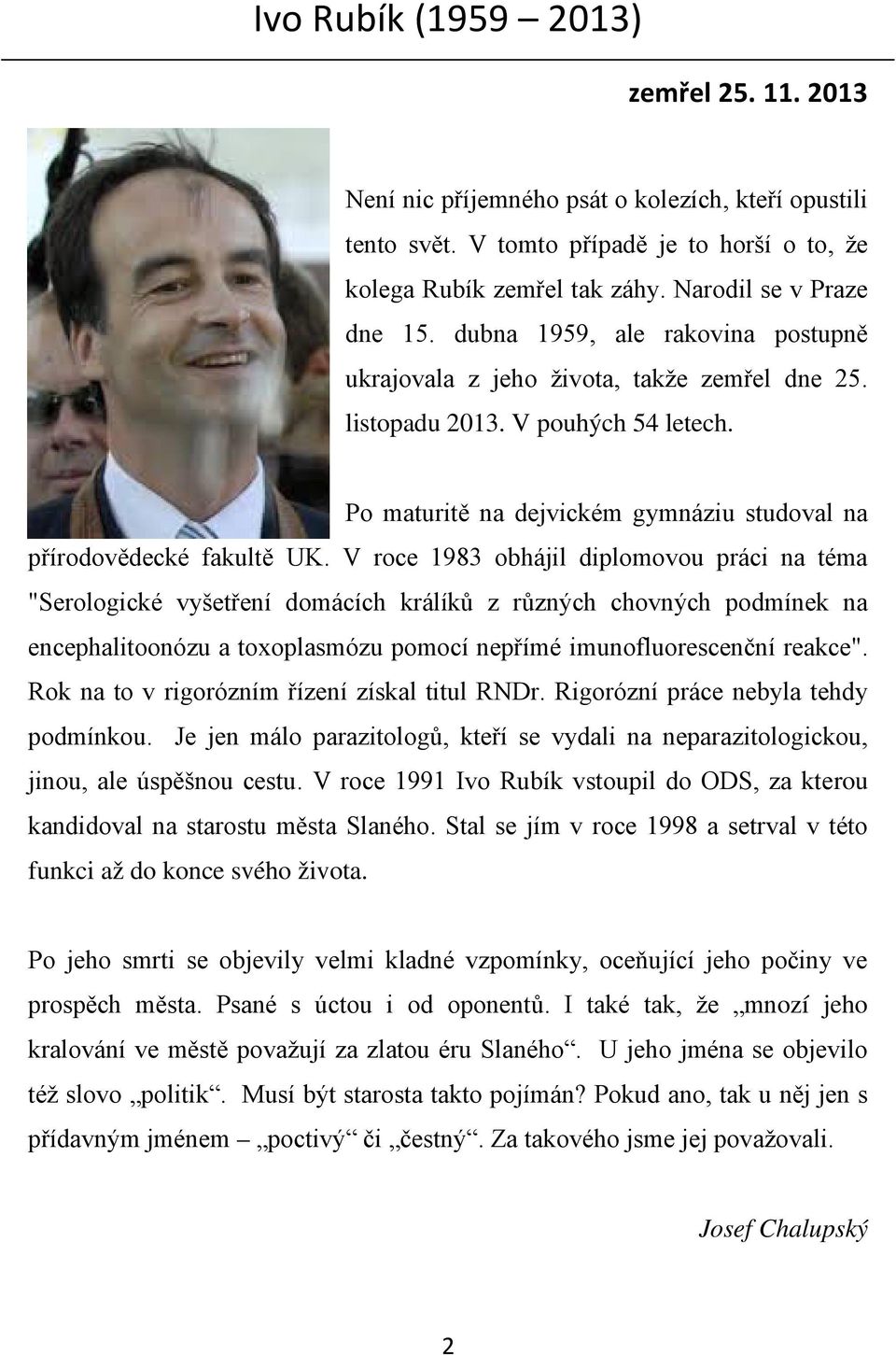 Ivo Rubík (1959 – 2013)

zemřel 25. 11. 2013

Není nic příjemného psát o kolezích, kteří opustili tento svět. V tomto případě je to horší o to, že kolega Rubík zemřel tak záhy. Narodil se v Praze dne 15. dubna 1959, ale rakovina postupně ukrajovala z jeho života, takže zemřel dne 25. listopadu 2013. V pouhých 54 letech.

Po maturitě na dejvickém gymnáziu studoval na přírodovědecké fakultě UK. V roce 1983 obhájil diplomovou práci na téma "Serologické vyšetření domácích králíků z různých chovných podmínek na encephalitoonózu a toxoplasmózu pomocí nepřímé imunofluorescenční reakce". Rok na to v rigorózním řízení získal titul RNDr. Rigorózní práce nebyla tehdy podmínkou. Je jen málo parazitologů, kteří se vydali na neparazitologickou, jinou, ale úspěšnou cestu. V roce 1991 Ivo Rubík vstoupil do ODS, za kterou kandidoval na starostu města Slaného. Stal se jím v roce 1998 a setrval v této funkci až do konce svého života.

Po jeho smrti se objevily velmi kladné vzpomínky, oceňující jeho počiny ve prospěch města. Psané s úctou i od oponentů. I také tak, že „mnozí jeho kralování ve městě považují za zlatou éru Slaného“. U jeho jména se objevilo též slovo „politik“. Musí být starosta takto pojímán? Pokud ano, tak u něj jen s přídavným jménem – „poctivý“ či „čestný“. Za takového jsme jej považovali.

Josef Chalupský

2